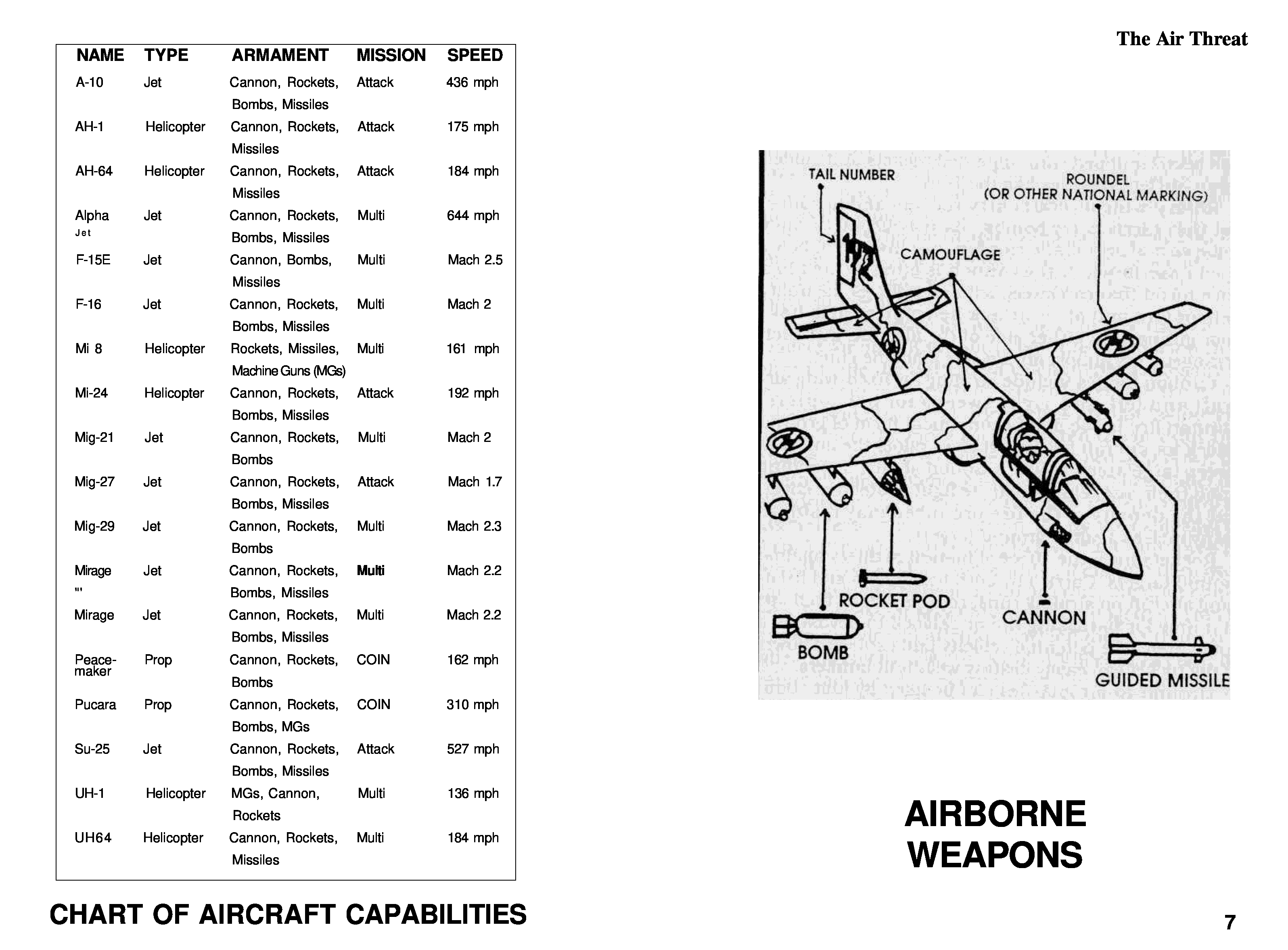 The Air Threat

| NAME | TYPE | ARMAMENT | MISSION | SPEED |
|---|---|---|---|---|
| A-10 | Jet | Cannon, Rockets, Bombs, Missiles | Attack | 436 mph |
| AH-1 | Helicopter | Cannon, Rockets, Missiles | Attack | 175 mph |
| AH-64 | Helicopter | Cannon, Rockets, Missiles | Attack | 184 mph |
| Alpha Jet | Jet | Cannon, Rockets, Bombs, Missiles | Multi | 644 mph |
| F-15E | Jet | Cannon, Bombs, Missiles | Multi | Mach 2.5 |
| F-16 | Jet | Cannon, Rockets, Bombs, Missiles | Multi | Mach 2 |
| Mi 8 | Helicopter | Rockets, Missiles, Machine Guns (MGs) | Multi | 161 mph |
| Mi-24 | Helicopter | Cannon, Rockets, Bombs, Missiles | Attack | 192 mph |
| Mig-21 | Jet | Cannon, Rockets, Bombs | Multi | Mach 2 |
| Mig-27 | Jet | Cannon, Rockets, Bombs, Missiles | Attack | Mach 1.7 |
| Mig-29 | Jet | Cannon, Rockets, Bombs | Multi | Mach 2.3 |
| Mirage "' | Jet | Cannon, Rockets, Bombs, Missiles | Multi | Mach 2.2 |
| Mirage | Jet | Cannon, Rockets, Bombs, Missiles | Multi | Mach 2.2 |
| Peace-maker | Prop | Cannon, Rockets, Bombs | COIN | 162 mph |
| Pucara | Prop | Cannon, Rockets, Bombs, MGs | COIN | 310 mph |
| Su-25 | Jet | Cannon, Rockets, Bombs, Missiles | Attack | 527 mph |
| UH-1 | Helicopter | MGs, Cannon, Rockets | Multi | 136 mph |
| UH64 | Helicopter | Cannon, Rockets, Missiles | Multi | 184 mph |

CHART OF AIRCRAFT CAPABILITIES

TAIL NUMBER
ROUNDEL (OR OTHER NATIONAL MARKING)
CAMOUFLAGE
ROCKET POD
CANNON
BOMB
GUIDED MISSILE

AIRBORNE WEAPONS

7